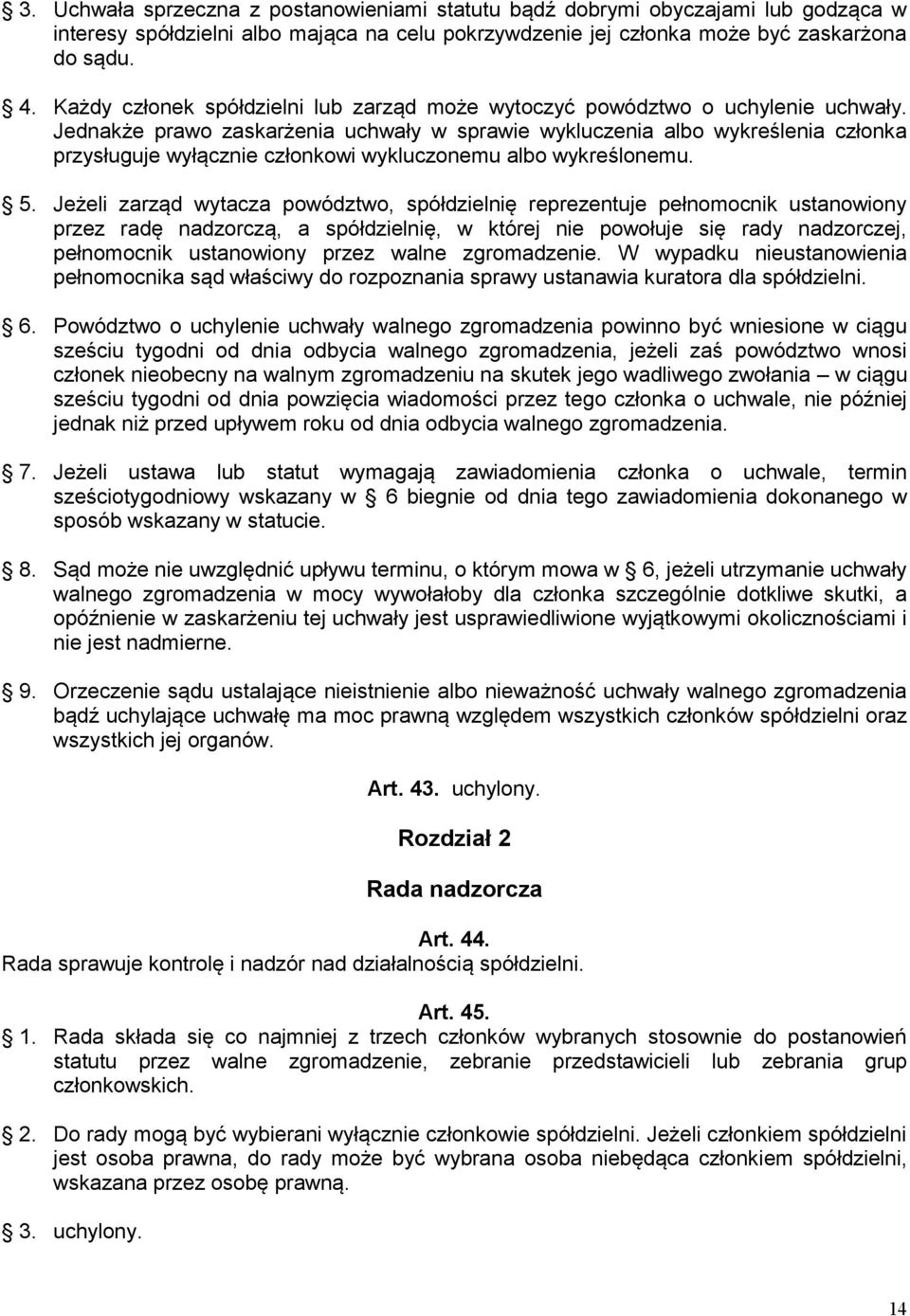 § 3. Uchwała sprzeczna z postanowieniami statutu bądź dobrymi obyczajami lub godząca w interesy spółdzielni albo mająca na celu pokrzywdzenie jej członka może być zaskarżona do sądu.

§ 4. Każdy członek spółdzielni lub zarząd może wytoczyć powództwo o uchylenie uchwały. Jednakże prawo zaskarżenia uchwały w sprawie wykluczenia albo wykreślenia członka przysługuje wyłącznie członkowi wykluczonemu albo wykreślonemu.

§ 5. Jeżeli zarząd wytacza powództwo, spółdzielnię reprezentuje pełnomocnik ustanowiony przez radę nadzorczą, a spółdzielnię, w której nie powołuje się rady nadzorczej, pełnomocnik ustanowiony przez walne zgromadzenie. W wypadku nieustanowienia pełnomocnika sąd właściwy do rozpoznania sprawy ustanawia kuratora dla spółdzielni.

§ 6. Powództwo o uchylenie uchwały walnego zgromadzenia powinno być wniesione w ciągu sześciu tygodni od dnia odbycia walnego zgromadzenia, jeżeli zaś powództwo wnosi członek nieobecny na walnym zgromadzeniu na skutek jego wadliwego zwołania – w ciągu sześciu tygodni od dnia powzięcia wiadomości przez tego członka o uchwale, nie później jednak niż przed upływem roku od dnia odbycia walnego zgromadzenia.

§ 7. Jeżeli ustawa lub statut wymagają zawiadomienia członka o uchwale, termin sześciotygodniowy wskazany w § 6 biegnie od dnia tego zawiadomienia dokonanego w sposób wskazany w statucie.

§ 8. Sąd może nie uwzględnić upływu terminu, o którym mowa w § 6, jeżeli utrzymanie uchwały walnego zgromadzenia w mocy wywołałoby dla członka szczególnie dotkliwe skutki, a opóźnienie w zaskarżeniu tej uchwały jest usprawiedliwione wyjątkowymi okolicznościami i nie jest nadmierne.

§ 9. Orzeczenie sądu ustalające nieistnienie albo nieważność uchwały walnego zgromadzenia bądź uchylające uchwałę ma moc prawną względem wszystkich członków spółdzielni oraz wszystkich jej organów.

Art. 43. uchylony.

Rozdział 2

Rada nadzorcza

Art. 44.
Rada sprawuje kontrolę i nadzór nad działalnością spółdzielni.

Art. 45.
§ 1. Rada składa się co najmniej z trzech członków wybranych stosownie do postanowień statutu przez walne zgromadzenie, zebranie przedstawicieli lub zebrania grup członkowskich.

§ 2. Do rady mogą być wybierani wyłącznie członkowie spółdzielni. Jeżeli członkiem spółdzielni jest osoba prawna, do rady może być wybrana osoba niebędąca członkiem spółdzielni, wskazana przez osobę prawną.

§ 3. uchylony.

14